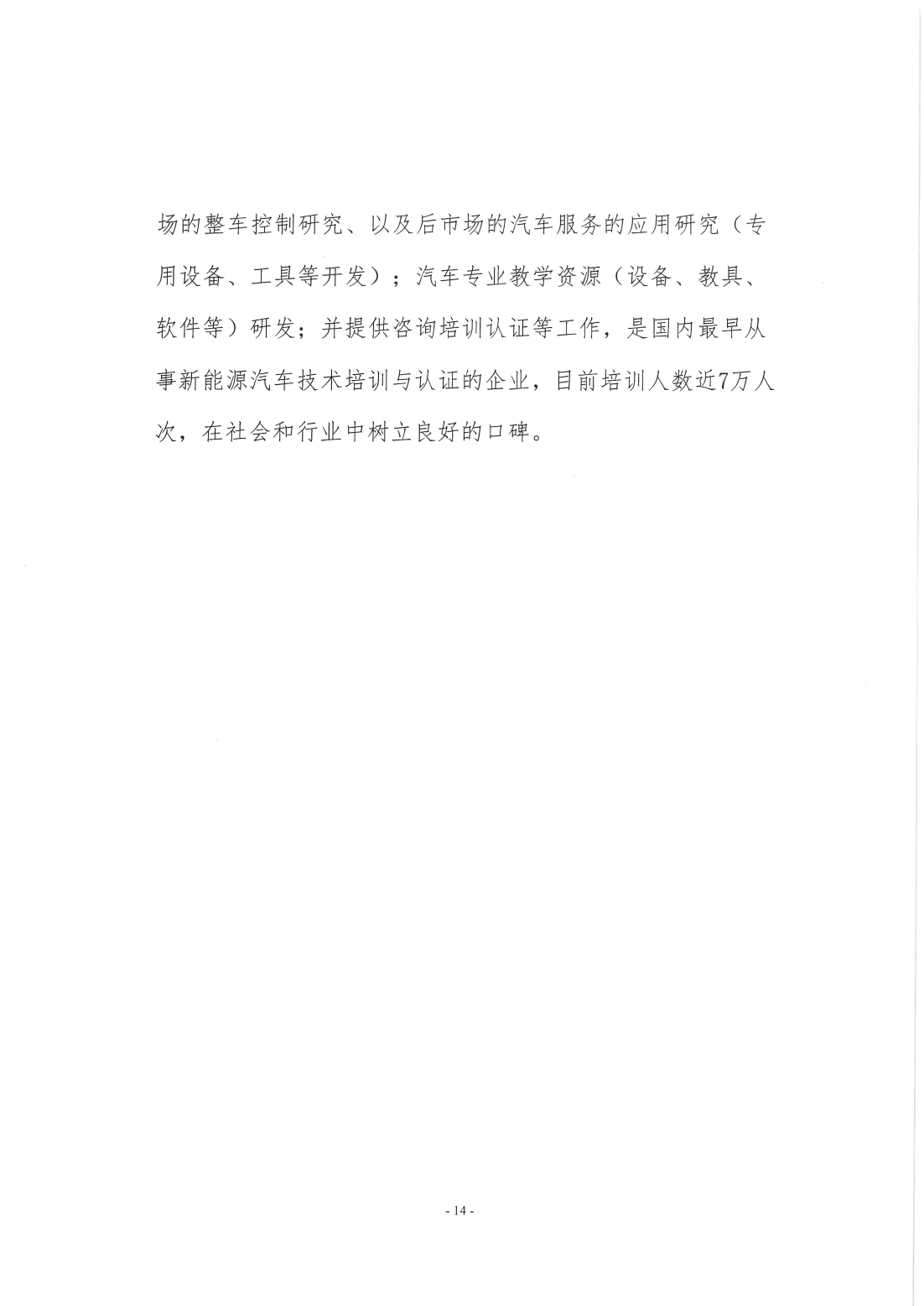 场的整车控制研究、以及后市场的汽车服务的应用研究（专用设备、工具等开发）；汽车专业教学资源（设备、教具、软件等）研发；并提供咨询培训认证等工作，是国内最早从事新能源汽车技术培训与认证的企业，目前培训人数近7万人次，在社会和行业中树立良好的口碑。

- 14 -